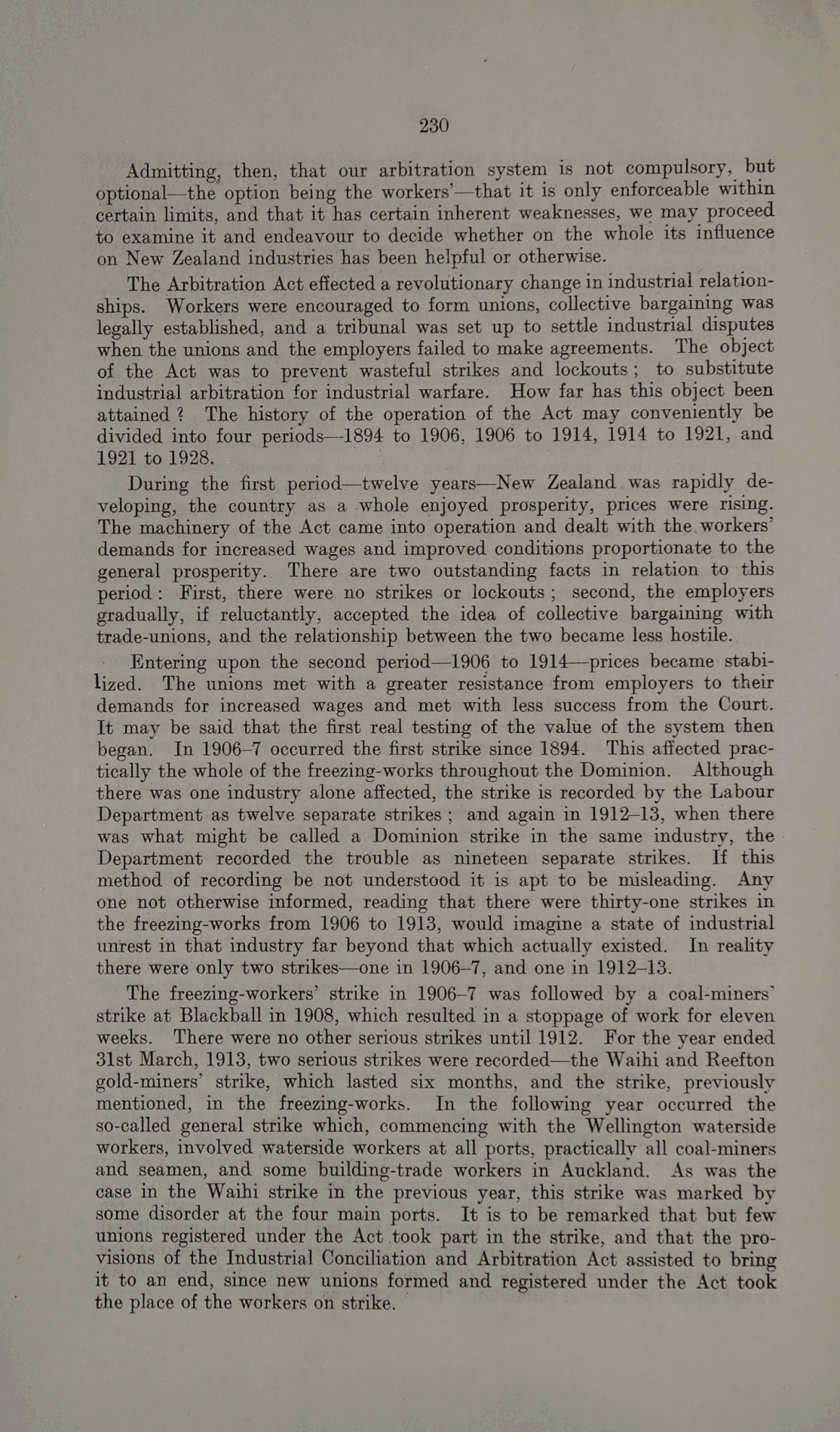 230

Admitting, then, that our arbitration system is not compulsory, but optional—the option being the workers'—that it is only enforceable within certain limits, and that it has certain inherent weaknesses, we may proceed to examine it and endeavour to decide whether on the whole its influence on New Zealand industries has been helpful or otherwise.

The Arbitration Act effected a revolutionary change in industrial relationships. Workers were encouraged to form unions, collective bargaining was legally established, and a tribunal was set up to settle industrial disputes when the unions and the employers failed to make agreements. The object of the Act was to prevent wasteful strikes and lockouts; to substitute industrial arbitration for industrial warfare. How far has this object been attained? The history of the operation of the Act may conveniently be divided into four periods—1894 to 1906, 1906 to 1914, 1914 to 1921, and 1921 to 1928.

During the first period—twelve years—New Zealand was rapidly developing, the country as a whole enjoyed prosperity, prices were rising. The machinery of the Act came into operation and dealt with the workers' demands for increased wages and improved conditions proportionate to the general prosperity. There are two outstanding facts in relation to this period: First, there were no strikes or lockouts; second, the employers gradually, if reluctantly, accepted the idea of collective bargaining with trade-unions, and the relationship between the two became less hostile.

Entering upon the second period—1906 to 1914—prices became stabilized. The unions met with a greater resistance from employers to their demands for increased wages and met with less success from the Court. It may be said that the first real testing of the value of the system then began. In 1906–7 occurred the first strike since 1894. This affected practically the whole of the freezing-works throughout the Dominion. Although there was one industry alone affected, the strike is recorded by the Labour Department as twelve separate strikes; and again in 1912–13, when there was what might be called a Dominion strike in the same industry, the Department recorded the trouble as nineteen separate strikes. If this method of recording be not understood it is apt to be misleading. Any one not otherwise informed, reading that there were thirty-one strikes in the freezing-works from 1906 to 1913, would imagine a state of industrial unrest in that industry far beyond that which actually existed. In reality there were only two strikes—one in 1906–7, and one in 1912–13.

The freezing-workers' strike in 1906–7 was followed by a coal-miners' strike at Blackball in 1908, which resulted in a stoppage of work for eleven weeks. There were no other serious strikes until 1912. For the year ended 31st March, 1913, two serious strikes were recorded—the Waihi and Reefton gold-miners' strike, which lasted six months, and the strike, previously mentioned, in the freezing-works. In the following year occurred the so-called general strike which, commencing with the Wellington waterside workers, involved waterside workers at all ports, practically all coal-miners and seamen, and some building-trade workers in Auckland. As was the case in the Waihi strike in the previous year, this strike was marked by some disorder at the four main ports. It is to be remarked that but few unions registered under the Act took part in the strike, and that the provisions of the Industrial Conciliation and Arbitration Act assisted to bring it to an end, since new unions formed and registered under the Act took the place of the workers on strike.